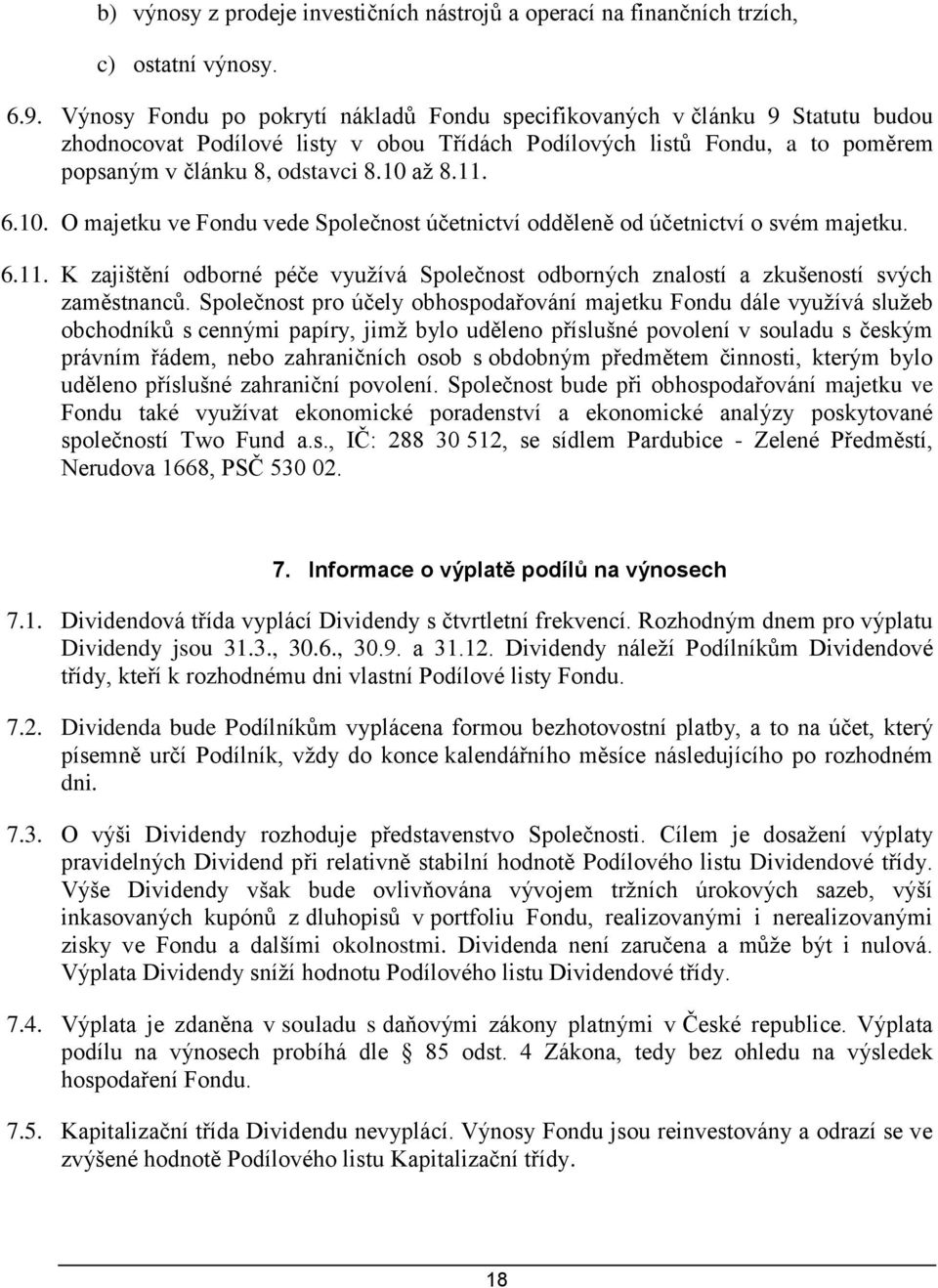 b) výnosy z prodeje investičních nástrojů a operací na finančních trzích,

c) ostatní výnosy.

6.9. Výnosy Fondu po pokrytí nákladů Fondu specifikovaných v článku 9 Statutu budou zhodnocovat Podílové listy v obou Třídách Podílových listů Fondu, a to poměrem popsaným v článku 8, odstavci 8.10 až 8.11.

6.10. O majetku ve Fondu vede Společnost účetnictví odděleně od účetnictví o svém majetku.

6.11. K zajištění odborné péče využívá Společnost odborných znalostí a zkušeností svých zaměstnanců. Společnost pro účely obhospodařování majetku Fondu dále využívá služeb obchodníků s cennými papíry, jimž bylo uděleno příslušné povolení v souladu s českým právním řádem, nebo zahraničních osob s obdobným předmětem činnosti, kterým bylo uděleno příslušné zahraniční povolení. Společnost bude při obhospodařování majetku ve Fondu také využívat ekonomické poradenství a ekonomické analýzy poskytované společností Two Fund a.s., IČ: 288 30 512, se sídlem Pardubice - Zelené Předměstí, Nerudova 1668, PSČ 530 02.

7. Informace o výplatě podílů na výnosech

7.1. Dividendová třída vyplácí Dividendy s čtvrtletní frekvencí. Rozhodným dnem pro výplatu Dividendy jsou 31.3., 30.6., 30.9. a 31.12. Dividendy náleží Podílníkům Dividendové třídy, kteří k rozhodnému dni vlastní Podílové listy Fondu.

7.2. Dividenda bude Podílníkům vyplácena formou bezhotovostní platby, a to na účet, který písemně určí Podílník, vždy do konce kalendářního měsíce následujícího po rozhodném dni.

7.3. O výši Dividendy rozhoduje představenstvo Společnosti. Cílem je dosažení výplaty pravidelných Dividend při relativně stabilní hodnotě Podílového listu Dividendové třídy. Výše Dividendy však bude ovlivňována vývojem tržních úrokových sazeb, výší inkasovaných kupónů z dluhopisů v portfoliu Fondu, realizovanými i nerealizovanými zisky ve Fondu a dalšími okolnostmi. Dividenda není zaručena a může být i nulová. Výplata Dividendy sníží hodnotu Podílového listu Dividendové třídy.

7.4. Výplata je zdaněna v souladu s daňovými zákony platnými v České republice. Výplata podílu na výnosech probíhá dle 85 odst. 4 Zákona, tedy bez ohledu na výsledek hospodaření Fondu.

7.5. Kapitalizační třída Dividendu nevyplácí. Výnosy Fondu jsou reinvestovány a odrazí se ve zvýšené hodnotě Podílového listu Kapitalizační třídy.

18